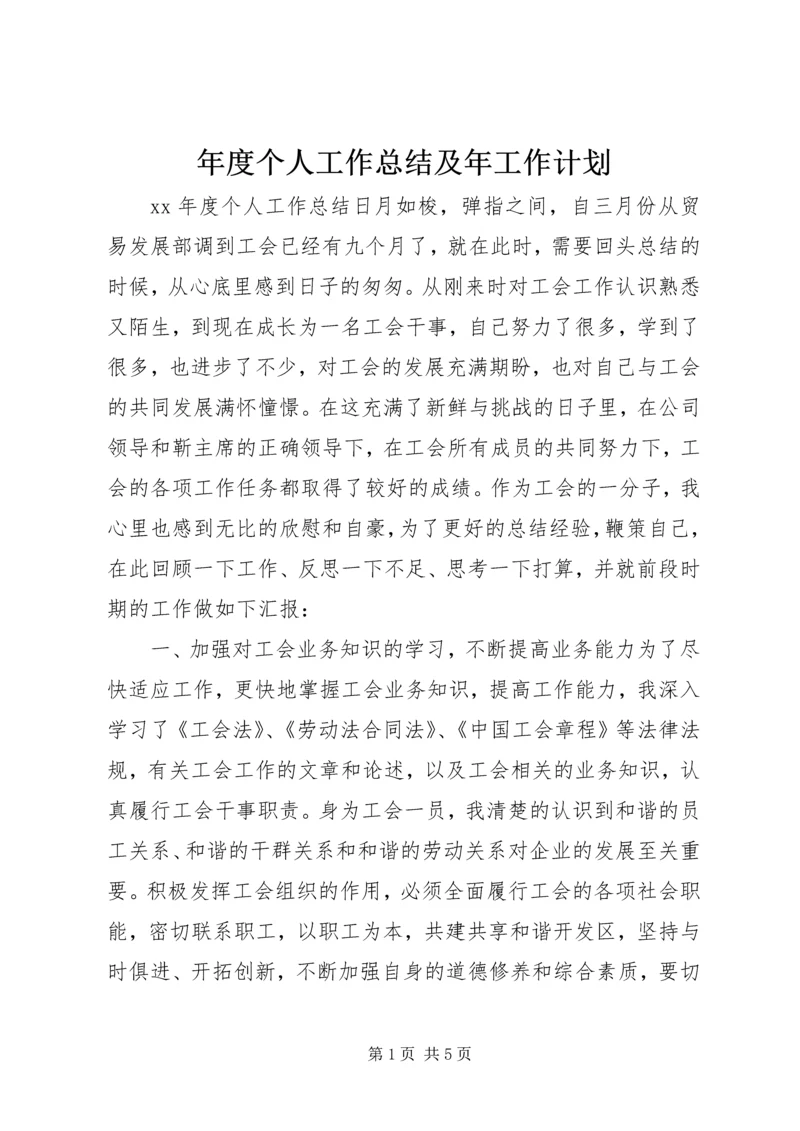 年度个人工作总结及年工作计划

xx 年度个人工作总结日月如梭，弹指之间，自三月份从贸易发展部调到工会已经有九个月了，就在此时，需要回头总结的时候，从心底里感到日子的匆匆。从刚来时对工会工作认识熟悉又陌生，到现在成长为一名工会干事，自己努力了很多，学到了很多，也进步了不少，对工会的发展充满期盼，也对自己与工会的共同发展满怀憧憬。在这充满了新鲜与挑战的日子里，在公司领导和靳主席的正确领导下，在工会所有成员的共同努力下，工会的各项工作任务都取得了较好的成绩。作为工会的一分子，我心里也感到无比的欣慰和自豪，为了更好的总结经验，鞭策自己，在此回顾一下工作、反思一下不足、思考一下打算，并就前段时期的工作做如下汇报：

一、加强对工会业务知识的学习，不断提高业务能力为了尽快适应工作，更快地掌握工会业务知识，提高工作能力，我深入学习了《工会法》、《劳动法合同法》、《中国工会章程》等法律法规，有关工会工作的文章和论述，以及工会相关的业务知识，认真履行工会干事职责。身为工会一员，我清楚的认识到和谐的员工关系、和谐的干群关系和和谐的劳动关系对企业的发展至关重要。积极发挥工会组织的作用，必须全面履行工会的各项社会职能，密切联系职工，以职工为本，共建共享和谐开发区，坚持与时俱进、开拓创新，不断加强自身的道德修养和综合素质，要切

第 1 页 共 5 页